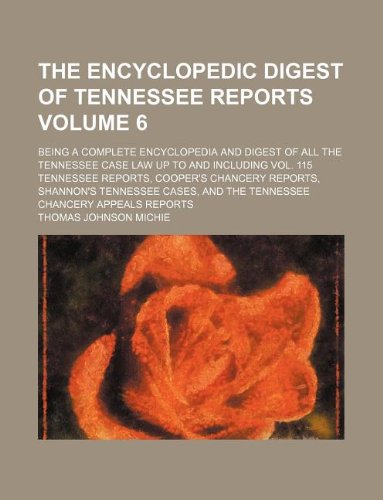 THE ENCYCLOPEDIC DIGEST OF TENNESSEE REPORTS VOLUME 6

BEING A COMPLETE ENCYCLOPEDIA AND DIGEST OF ALL THE TENNESSEE CASE LAW UP TO AND INCLUDING VOL. 115 TENNESSEE REPORTS, COOPER'S CHANCERY REPORTS, SHANNON'S TENNESSEE CASES, AND THE TENNESSEE CHANCERY APPEALS REPORTS

THOMAS JOHNSON MICHIE